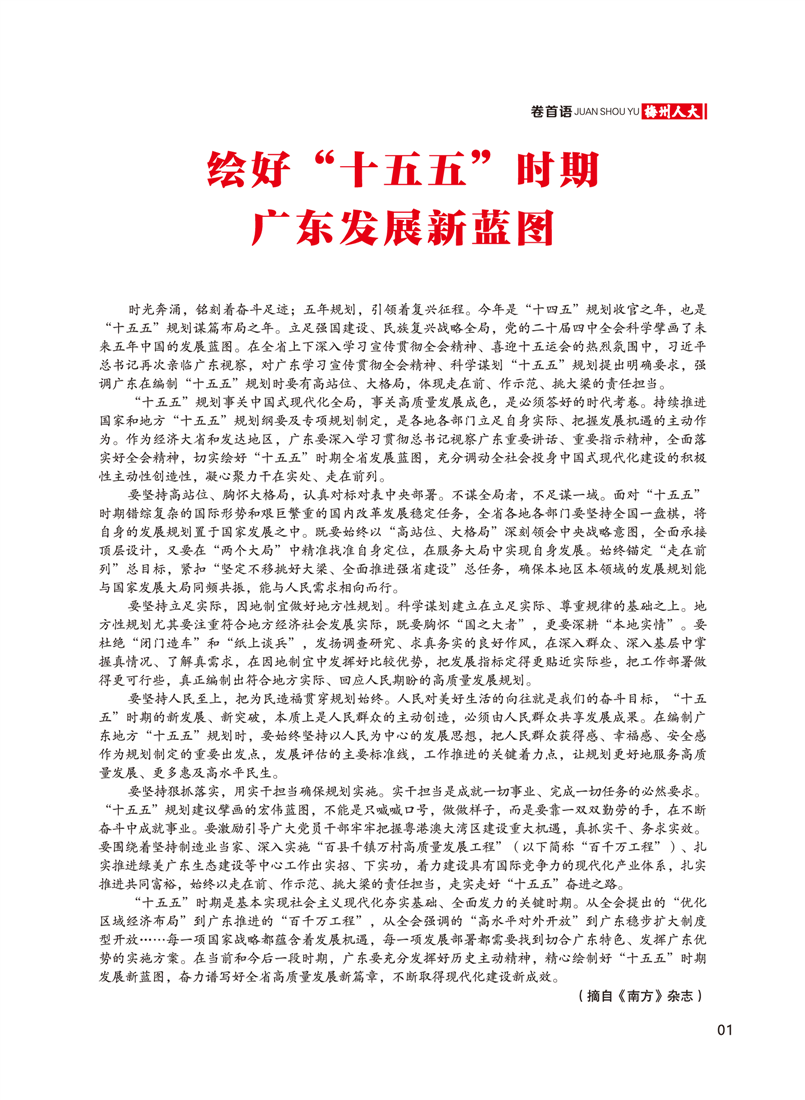 卷首语 JUAN SHOU YU 梅州人大

绘好“十五五”时期
广东发展新蓝图

时光奔涌，铭刻着奋斗足迹；五年规划，引领着复兴征程。今年是“十四五”规划收官之年，也是“十五五”规划谋篇布局之年。立足强国建设、民族复兴战略全局，党的二十届四中全会科学擘画了未来五年中国的发展蓝图。在全省上下深入学习宣传贯彻全会精神、喜迎十五运会的热烈氛围中，习近平总书记再次亲临广东视察，对广东学习宣传贯彻全会精神、科学谋划“十五五”规划提出明确要求，强调广东在编制“十五五”规划时要有高站位、大格局，体现走在前、作示范、挑大梁的责任担当。

“十五五”规划事关中国式现代化全局，事关高质量发展成色，是必须答好的时代考卷。持续推进国家和地方“十五五”规划纲要及专项规划制定，是各地各部门立足自身实际、把握发展机遇的主动作为。作为经济大省和发达地区，广东要深入学习贯彻总书记视察广东重要讲话、重要指示精神，全面落实好全会精神，切实绘好“十五五”时期全省发展蓝图，充分调动全社会投身中国式现代化建设的积极性主动性创造性，凝心聚力干在实处、走在前列。

要坚持高站位、胸怀大格局，认真对标对表中央部署。不谋全局者，不足谋一域。面对“十五五”时期错综复杂的国际形势和艰巨繁重的国内改革发展稳定任务，全省各地各部门要坚持全国一盘棋，将自身的发展规划置于国家发展之中。既要始终以“高站位、大格局”深刻领会中央战略意图，全面承接顶层设计，又要在“两个大局”中精准找准自身定位，在服务大局中实现自身发展。始终锚定“走在前列”总目标，紧扣“坚定不移挑好大梁、全面推进强省建设”总任务，确保本地区本领域的发展规划能与国家发展大局同频共振，能与人民需求相向而行。

要坚持立足实际，因地制宜做好地方性规划。科学谋划建立在立足实际、尊重规律的基础之上。地方性规划尤其要注重符合地方经济社会发展实际，既要胸怀“国之大者”，更要深耕“本地实情”。要杜绝“闭门造车”和“纸上谈兵”，发扬调查研究、求真务实的良好作风，在深入群众、深入基层中掌握真情况、了解真需求，在因地制宜中发挥好比较优势，把发展指标定得更贴近实际些，把工作部署做得更可行些，真正编制出符合地方实际、回应人民期盼的高质量发展规划。

要坚持人民至上，把为民造福贯穿规划始终。人民对美好生活的向往就是我们的奋斗目标，“十五五”时期的新发展、新突破，本质上是人民群众的主动创造，必须由人民群众共享发展成果。在编制广东地方“十五五”规划时，要始终坚持以人民为中心的发展思想，把人民群众获得感、幸福感、安全感作为规划制定的重要出发点，发展评估的主要标准线，工作推进的关键着力点，让规划更好地服务高质量发展、更多惠及高水平民生。

要坚持狠抓落实，用实干担当确保规划实施。实干担当是成就一切事业、完成一切任务的必然要求。“十五五”规划建议擘画的宏伟蓝图，不能是只喊喊口号，做做样子，而是要靠一双双勤劳的手，在不断奋斗中成就事业。要激励引导广大党员干部牢牢把握粤港澳大湾区建设重大机遇，真抓实干、务求实效。要围绕着坚持制造业当家、深入实施“百县千镇万村高质量发展工程”（以下简称“百千万工程”）、扎实推进绿美广东生态建设等中心工作出实招、下实功，着力建设具有国际竞争力的现代化产业体系，扎实推进共同富裕，始终以走在前、作示范、挑大梁的责任担当，走实走好“十五五”奋进之路。

“十五五”时期是基本实现社会主义现代化夯实基础、全面发力的关键时期。从全会提出的“优化区域经济布局”到广东推进的“百千万工程”，从全会强调的“高水平对外开放”到广东稳步扩大制度型开放……每一项国家战略都蕴含着发展机遇，每一项发展部署都需要找到切合广东特色、发挥广东优势的实施方案。在当前和今后一段时期，广东要充分发挥好历史主动精神，精心绘制好“十五五”时期发展新蓝图，奋力谱写好全省高质量发展新篇章，不断取得现代化建设新成效。

（摘自《南方》杂志）

01